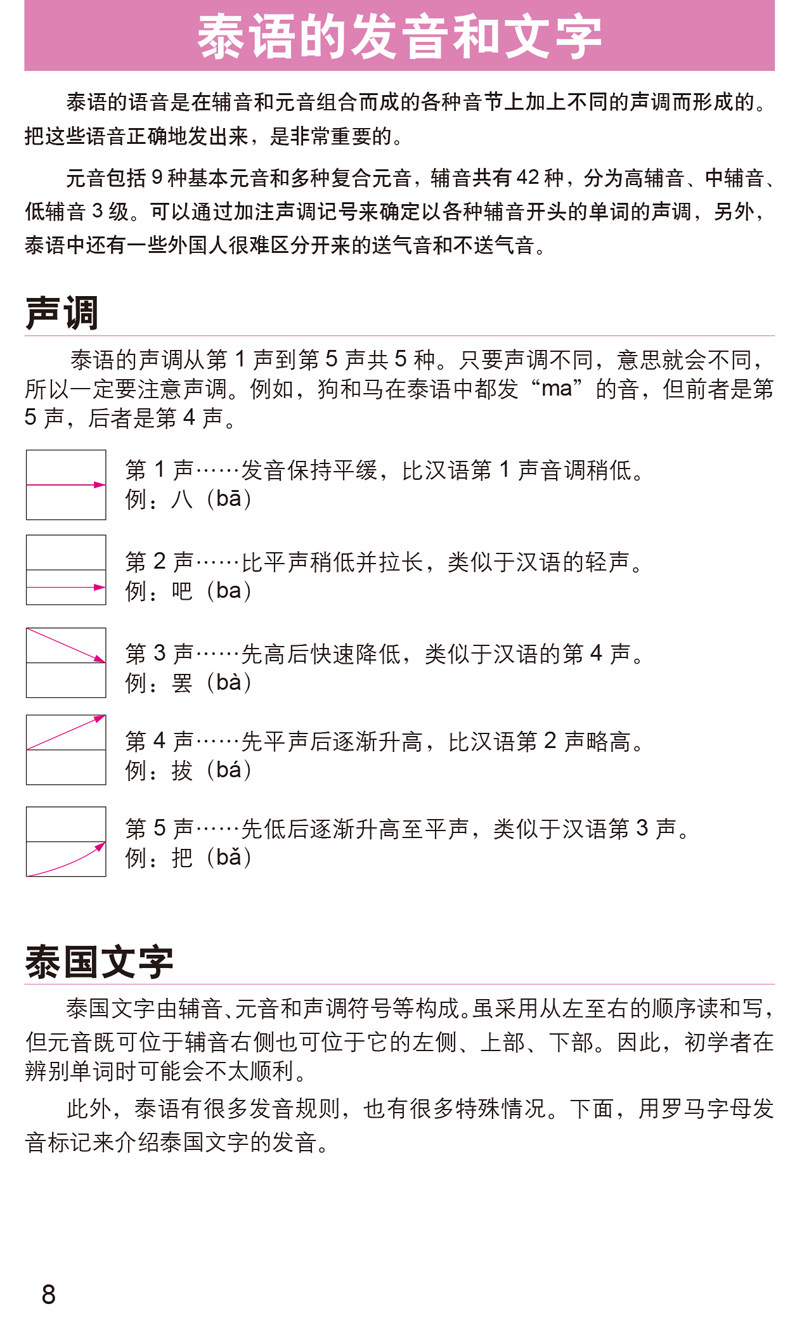 泰语的发音和文字

泰语的语音是在辅音和元音组合而成的各种音节上加上不同的声调而形成的。把这些语音正确地发出来，是非常重要的。

元音包括 9 种基本元音和多种复合元音，辅音共有 42 种，分为高辅音、中辅音、低辅音 3 级。可以通过加注声调记号来确定以各种辅音开头的单词的声调，另外，泰语中还有一些外国人很难区分开来的送气音和不送气音。

声调

泰语的声调从第 1 声到第 5 声共 5 种。只要声调不同，意思就会不同，所以一定要注意声调。例如，狗和马在泰语中都发“ma”的音，但前者是第 5 声，后者是第 4 声。

第 1 声……发音保持平缓，比汉语第 1 声音调稍低。
例：八（bā）

第 2 声……比平声稍低并拉长，类似于汉语的轻声。
例：吧（ba）

第 3 声……先高后快速降低，类似于汉语的第 4 声。
例：罢（bà）

第 4 声……先平声后逐渐升高，比汉语第 2 声略高。
例：拔（bá）

第 5 声……先低后逐渐升高至平声，类似于汉语第 3 声。
例：把（bǎ）

泰国文字

泰国文字由辅音、元音和声调符号等构成。虽采用从左至右的顺序读和写，但元音既可位于辅音右侧也可位于它的左侧、上部、下部。因此，初学者在辨别单词时可能会不太顺利。

此外，泰语有很多发音规则，也有很多特殊情况。下面，用罗马字母发音标记来介绍泰国文字的发音。

8